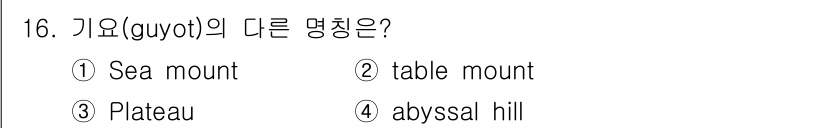 16. 기요(guyot)의 다른 명칭은?

① Sea mount
② table mount
③ Plateau
④ abyssal hill